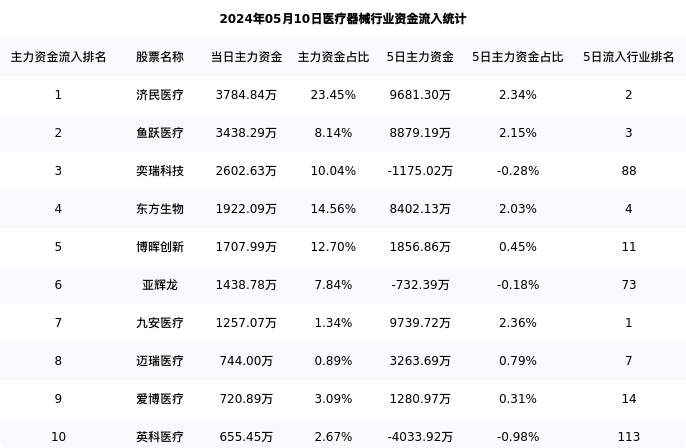 2024年05月10日医疗器械行业资金流入统计

| 主力资金流入排名 | 股票名称 | 当日主力资金 | 主力资金占比 | 5日主力资金 | 5日主力资金占比 | 5日流入行业排名 |
|---|---|---|---|---|---|---|
| 1 | 济民医疗 | 3784.84万 | 23.45% | 9681.30万 | 2.34% | 2 |
| 2 | 鱼跃医疗 | 3438.29万 | 8.14% | 8879.19万 | 2.15% | 3 |
| 3 | 奕瑞科技 | 2602.63万 | 10.04% | -1175.02万 | -0.28% | 88 |
| 4 | 东方生物 | 1922.09万 | 14.56% | 8402.13万 | 2.03% | 4 |
| 5 | 博晖创新 | 1707.99万 | 12.70% | 1856.86万 | 0.45% | 11 |
| 6 | 亚辉龙 | 1438.78万 | 7.84% | -732.39万 | -0.18% | 73 |
| 7 | 九安医疗 | 1257.07万 | 1.34% | 9739.72万 | 2.36% | 1 |
| 8 | 迈瑞医疗 | 744.00万 | 0.89% | 3263.69万 | 0.79% | 7 |
| 9 | 爱博医疗 | 720.89万 | 3.09% | 1280.97万 | 0.31% | 14 |
| 10 | 英科医疗 | 655.45万 | 2.67% | -4033.92万 | -0.98% | 113 |